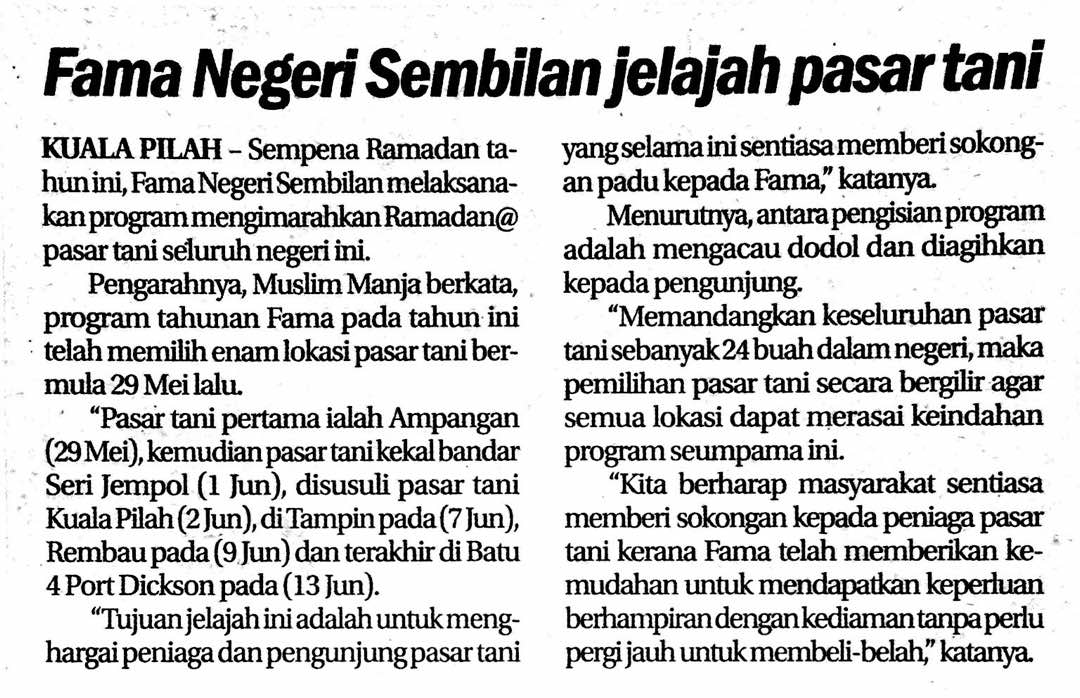 Fama Negeri Sembilan jelajah pasar tani

KUALA PILAH – Sempena Ramadan tahun ini, Fama Negeri Sembilan melaksanakan program mengimarahkan Ramadan@ pasar tani seluruh negeri ini.

Pengarahnya, Muslim Manja berkata, program tahunan Fama pada tahun ini telah memilih enam lokasi pasar tani bermula 29 Mei lalu.

"Pasar tani pertama ialah Ampangan (29 Mei), kemudian pasar tani kekal bandar Seri Jempol (1 Jun), disusuli pasar tani Kuala Pilah (2 Jun), di Tampin pada (7 Jun), Rembau pada (9 Jun) dan terakhir di Batu 4 Port Dickson pada (13 Jun).

"Tujuan jelajah ini adalah untuk menghargai peniaga dan pengunjung pasar tani yang selama ini sentiasa memberi sokongan padu kepada Fama," katanya.

Menurutnya, antara pengisian program adalah mengacau dodol dan diagihkan kepada pengunjung.

"Memandangkan keseluruhan pasar tani sebanyak 24 buah dalam negeri, maka pemilihan pasar tani secara bergilir agar semua lokasi dapat merasai keindahan program seumpama ini.

"Kita berharap masyarakat sentiasa memberi sokongan kepada peniaga pasar tani kerana Fama telah memberikan kemudahan untuk mendapatkan keperluan berhampiran dengan kediaman tanpa perlu pergi jauh untuk membeli-belah," katanya.